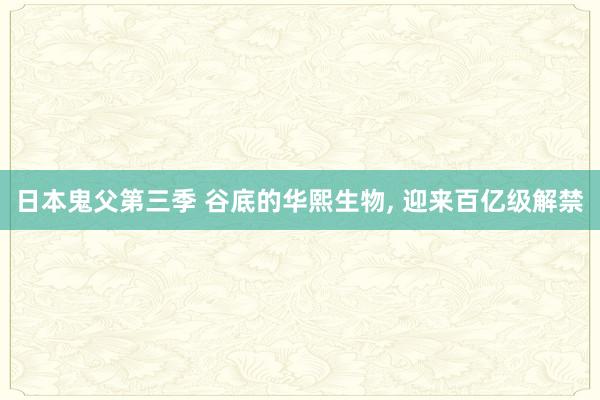 日本鬼父第三季 谷底的华熙生物, 迎来百亿级解禁